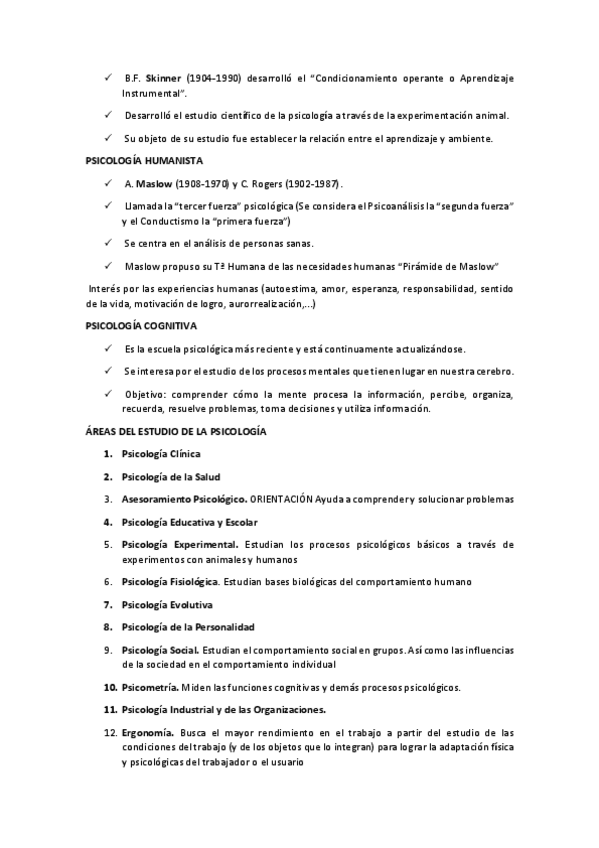 ✓ B.F. Skinner (1904-1990) desarrolló el "Condicionamiento operante o Aprendizaje Instrumental".

✓ Desarrolló el estudio científico de la psicología a través de la experimentación animal.

✓ Su objeto de su estudio fue establecer la relación entre el aprendizaje y ambiente.

PSICOLOGÍA HUMANISTA

✓ A. Maslow (1908-1970) y C. Rogers (1902-1987).

✓ Llamada la "tercer fuerza" psicológica (Se considera el Psicoanálisis la "segunda fuerza" y el Conductismo la "primera fuerza")

✓ Se centra en el análisis de personas sanas.

✓ Maslow propuso su Tª Humana de las necesidades humanas "Pirámide de Maslow"

Interés por las experiencias humanas (autoestima, amor, esperanza, responsabilidad, sentido de la vida, motivación de logro, aurorrealización,...)

PSICOLOGÍA COGNITIVA

✓ Es la escuela psicológica más reciente y está continuamente actualizándose.

✓ Se interesa por el estudio de los procesos mentales que tienen lugar en nuestra cerebro.

✓ Objetivo: comprender cómo la mente procesa la información, percibe, organiza, recuerda, resuelve problemas, toma decisiones y utiliza información.

ÁREAS DEL ESTUDIO DE LA PSICOLOGÍA

1. Psicología Clínica

2. Psicología de la Salud

3. Asesoramiento Psicológico. ORIENTACIÓN Ayuda a comprender y solucionar problemas

4. Psicología Educativa y Escolar

5. Psicología Experimental. Estudian los procesos psicológicos básicos a través de experimentos con animales y humanos

6. Psicología Fisiológica. Estudian bases biológicas del comportamiento humano

7. Psicología Evolutiva

8. Psicología de la Personalidad

9. Psicología Social. Estudian el comportamiento social en grupos. Así como las influencias de la sociedad en el comportamiento individual

10. Psicometría. Miden las funciones cognitivas y demás procesos psicológicos.

11. Psicología Industrial y de las Organizaciones.

12. Ergonomía. Busca el mayor rendimiento en el trabajo a partir del estudio de las condiciones del trabajo (y de los objetos que lo integran) para lograr la adaptación física y psicológicas del trabajador o el usuario